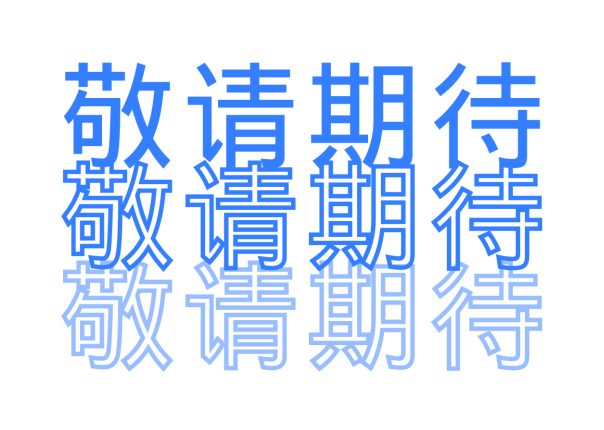 敬请期待
敬请期待
敬请期待